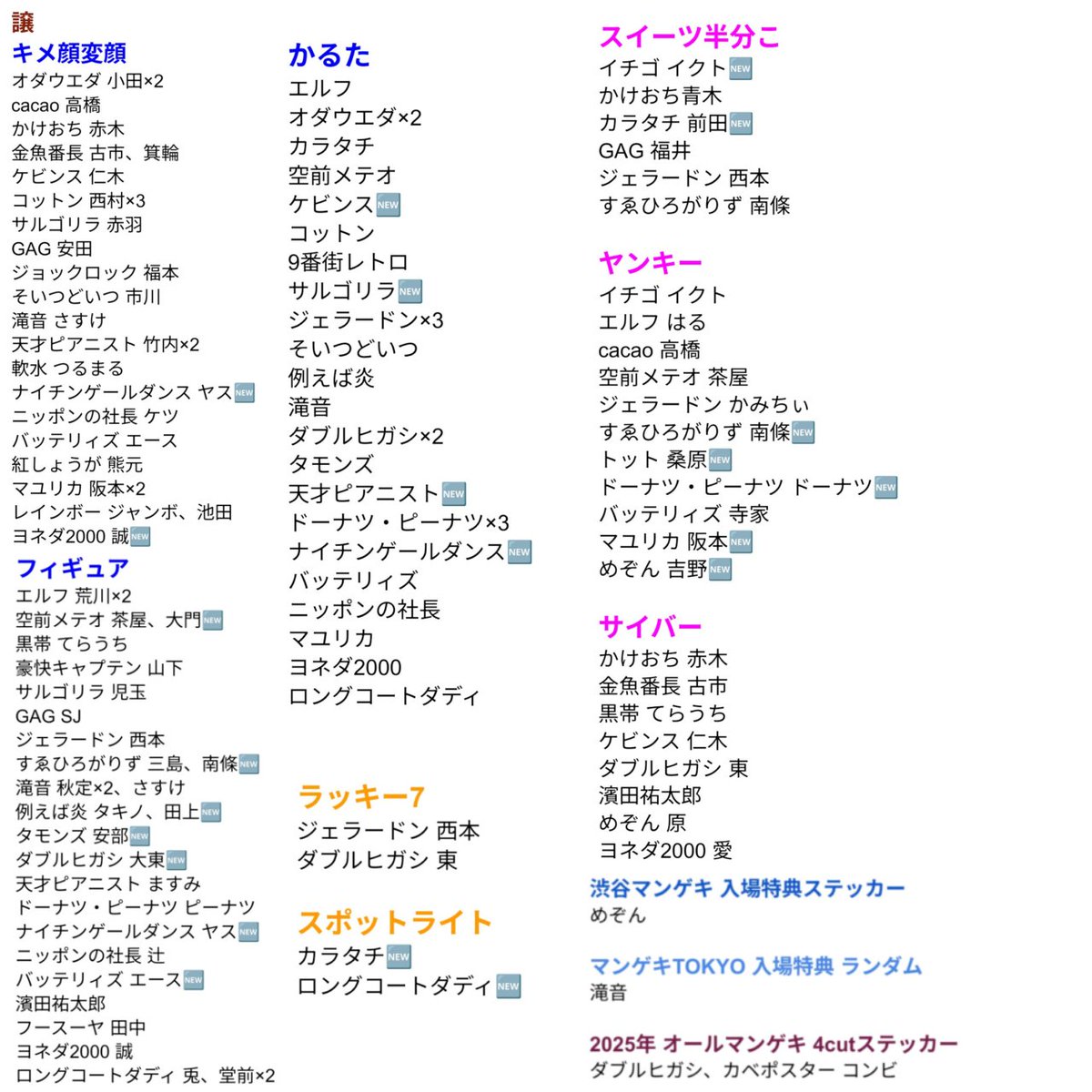 譲
キメ顔変顔
オダウエダ 小田×2
cacao 高橋
かけおち 赤木
金魚番長 古市、箕輪
ケビンス 仁木
コットン 西村×3
サルゴリラ 赤羽
GAG 安田
ジョックロック 福本
そいつどいつ 市川
滝音 さすけ
天才ピアニスト 竹内×2
軟水 つるまる
ナイチンゲールダンス ヤス🆕
ニッポンの社長 ケツ
バッテリィズ エース
紅しょうが 熊元
マユリカ 阪本×2
レインボー ジャンボ、池田
ヨネダ2000 誠🆕

フィギュア
エルフ 荒川×2
空前メテオ 茶屋、大門🆕
黒帯 てらうち
豪快キャプテン 山下
サルゴリラ 児玉
GAG SJ
ジェラードン 西本
すゑひろがりず 三島、南條🆕
滝音 秋定×2、さすけ
例えば炎 タキノ、田上🆕
タモンズ 安部🆕
ダブルヒガシ 大東🆕
天才ピアニスト ますみ
ドーナツ・ピーナツ ピーナツ
ナイチンゲールダンス ヤス🆕
ニッポンの社長 辻
バッテリィズ エース🆕
濱田祐太郎
フースーヤ 田中
ヨネダ2000 誠
ロングコートダディ 兎、堂前×2

かるた
エルフ
オダウエダ×2
カラタチ
空前メテオ
ケビンス🆕
コットン
9番街レトロ
サルゴリラ🆕
ジェラードン×3
そいつどいつ
例えば炎
滝音
ダブルヒガシ×2
タモンズ
天才ピアニスト🆕
ドーナツ・ピーナツ×3
ナイチンゲールダンス🆕
バッテリィズ
ニッポンの社長
マユリカ
ヨネダ2000
ロングコートダディ

ラッキー7
ジェラードン 西本
ダブルヒガシ 東

スポットライト
カラタチ🆕
ロングコートダディ🆕

スイーツ半分こ
イチゴ イクト🆕
かけおち青木
カラタチ 前田🆕
GAG 福井
ジェラードン 西本
すゑひろがりず 南條

ヤンキー
イチゴ イクト
エルフ はる
cacao 高橋
空前メテオ 茶屋
ジェラードン かみちぃ
すゑひろがりず 南條🆕
トット 桑原🆕
ドーナツ・ピーナツ ドーナツ🆕
バッテリィズ 寺家
マユリカ 阪本🆕
めぞん 吉野🆕

サイバー
かけおち 赤木
金魚番長 古市
黒帯 てらうち
ケビンス 仁木
ダブルヒガシ 東
濱田祐太郎
めぞん 原
ヨネダ2000 愛

渋谷マンゲキ 入場特典ステッカー
めぞん

マンゲキTOKYO 入場特典 ランダム
滝音

2025年 オールマンゲキ 4cutステッカー
ダブルヒガシ、カベポスター コンビ